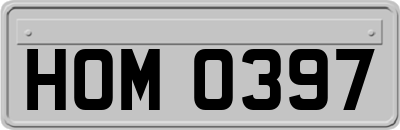 HOM 0397